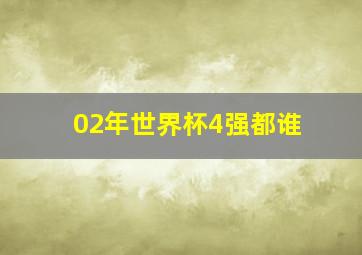 02年世界杯4强都谁